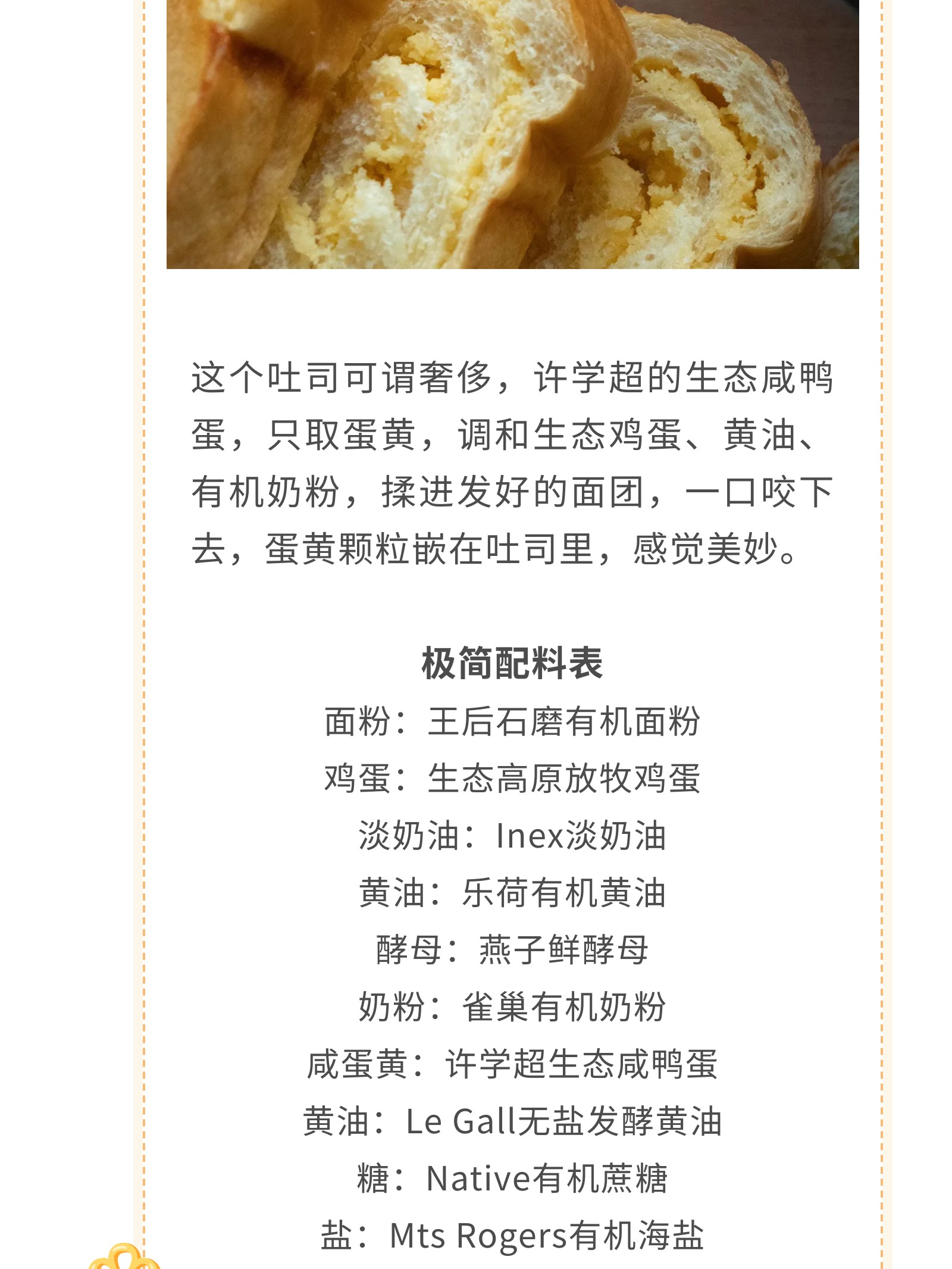 这个吐司可谓奢侈，许学超的生态咸鸭蛋，只取蛋黄，调和生态鸡蛋、黄油、有机奶粉，揉进发好的面团，一口咬下去，蛋黄颗粒嵌在吐司里，感觉美妙。

极简配料表
面粉：王后石磨有机面粉
鸡蛋：生态高原放牧鸡蛋
淡奶油：Inex淡奶油
黄油：乐荷有机黄油
酵母：燕子鲜酵母
奶粉：雀巢有机奶粉
咸蛋黄：许学超生态咸鸭蛋
黄油：Le Gall无盐发酵黄油
糖：Native有机蔗糖
盐：Mts Rogers有机海盐